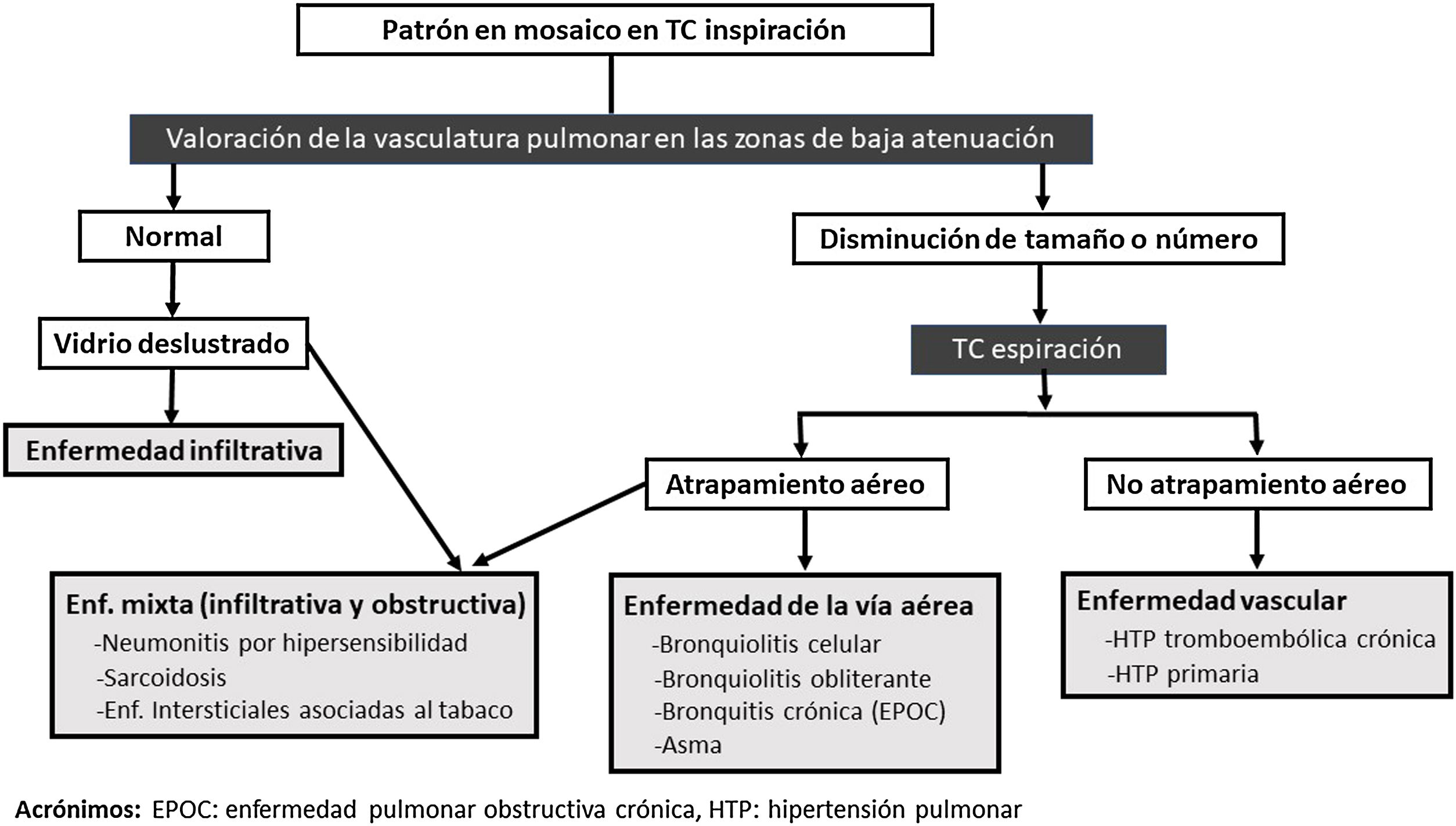 Patrón en mosaico en TC inspiración

Valoración de la vasculatura pulmonar en las zonas de baja atenuación

Normal

Disminución de tamaño o número

Vidrio deslustrado

TC espiración

Enfermedad infiltrativa

Atrapamiento aéreo

No atrapamiento aéreo

Enf. mixta (infiltrativa y obstructiva)
-Neumonitis por hipersensibilidad
-Sarcoidosis
-Enf. Intersticiales asociadas al tabaco

Enfermedad de la vía aérea
-Bronquiolitis celular
-Bronquiolitis obliterante
-Bronquitis crónica (EPOC)
-Asma

Enfermedad vascular
-HTP tromboembólica crónica
-HTP primaria

Acrónimos: EPOC: enfermedad pulmonar obstructiva crónica, HTP: hipertensión pulmonar